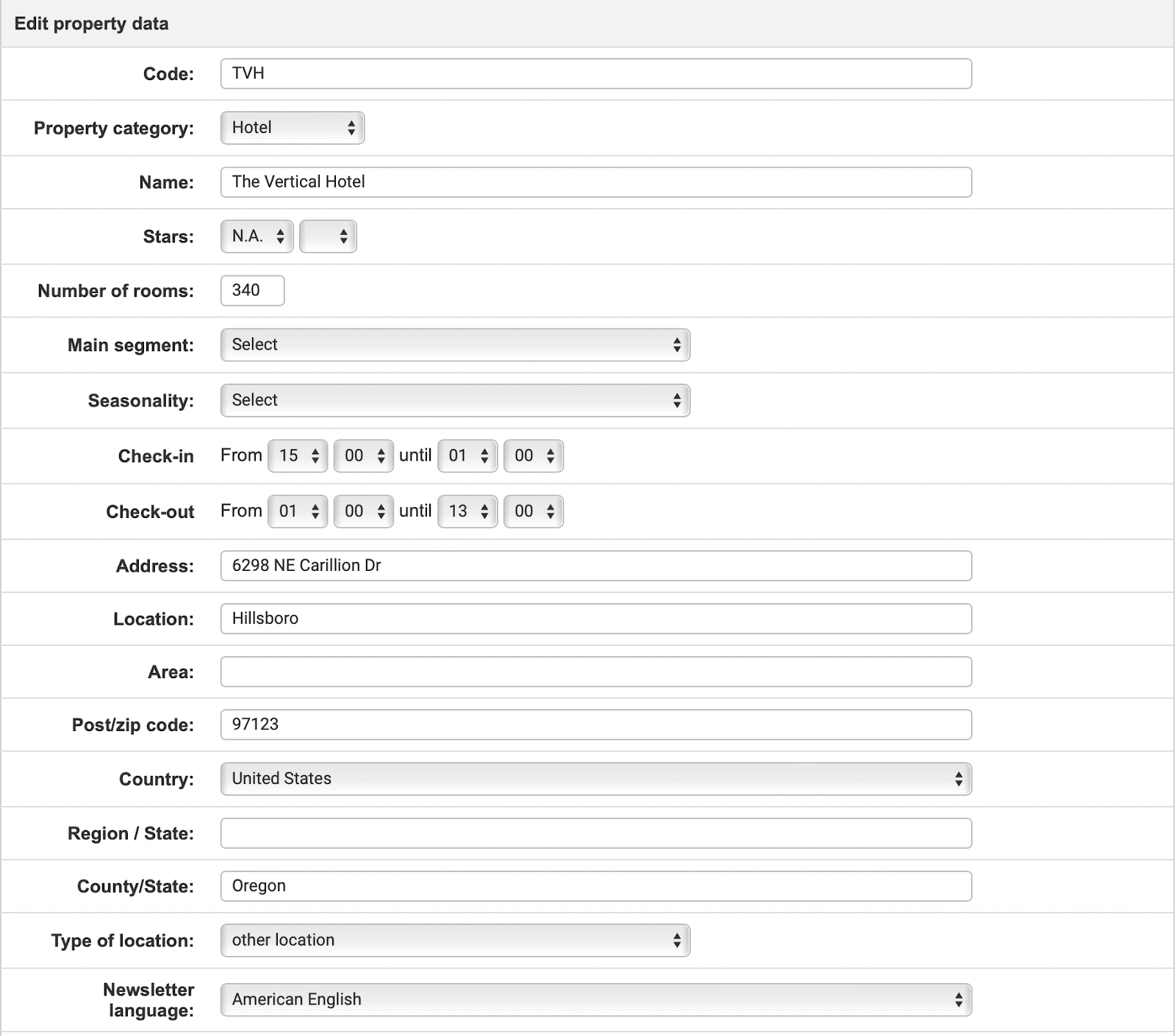 Edit property data

Code: TVH

Property category: Hotel

Name: The Vertical Hotel

Stars: N.A.

Number of rooms: 340

Main segment: Select

Seasonality: Select

Check-in From 15 00 until 01 00

Check-out From 01 00 until 13 00

Address: 6298 NE Carillion Dr

Location: Hillsboro

Area:

Post/zip code: 97123

Country: United States

Region / State:

County/State: Oregon

Type of location: other location

Newsletter language: American English